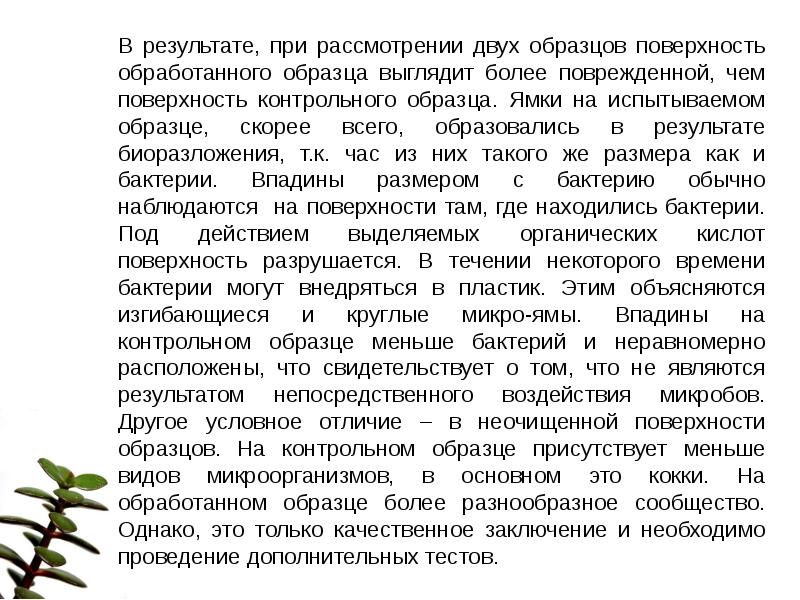 В результате, при рассмотрении двух образцов поверхность обработанного образца выглядит более поврежденной, чем поверхность контрольного образца. Ямки на испытываемом образце, скорее всего, образовались в результате биоразложения, т.к. час из них такого же размера как и бактерии. Впадины размером с бактерию обычно наблюдаются на поверхности там, где находились бактерии. Под действием выделяемых органических кислот поверхность разрушается. В течении некоторого времени бактерии могут внедряться в пластик. Этим объясняются изгибающиеся и круглые микро-ямы. Впадины на контрольном образце меньше бактерий и неравномерно расположены, что свидетельствует о том, что не являются результатом непосредственного воздействия микробов. Другое условное отличие – в неочищенной поверхности образцов. На контрольном образце присутствует меньше видов микроорганизмов, в основном это кокки. На обработанном образце более разнообразное сообщество. Однако, это только качественное заключение и необходимо проведение дополнительных тестов.